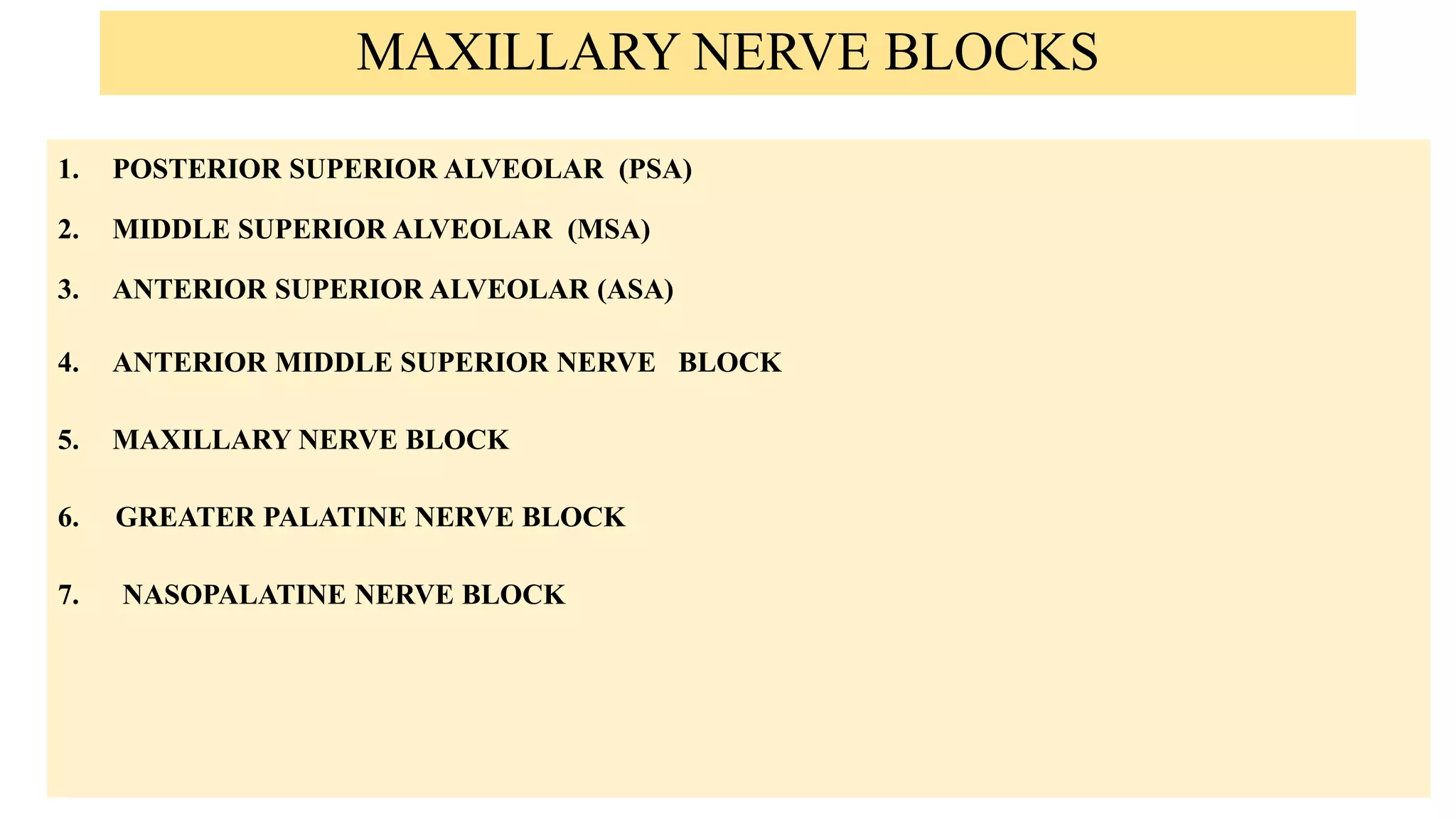 MAXILLARY NERVE BLOCKS

1. POSTERIOR SUPERIOR ALVEOLAR (PSA)

2. MIDDLE SUPERIOR ALVEOLAR (MSA)

3. ANTERIOR SUPERIOR ALVEOLAR (ASA)

4. ANTERIOR MIDDLE SUPERIOR NERVE BLOCK

5. MAXILLARY NERVE BLOCK

6. GREATER PALATINE NERVE BLOCK

7. NASOPALATINE NERVE BLOCK